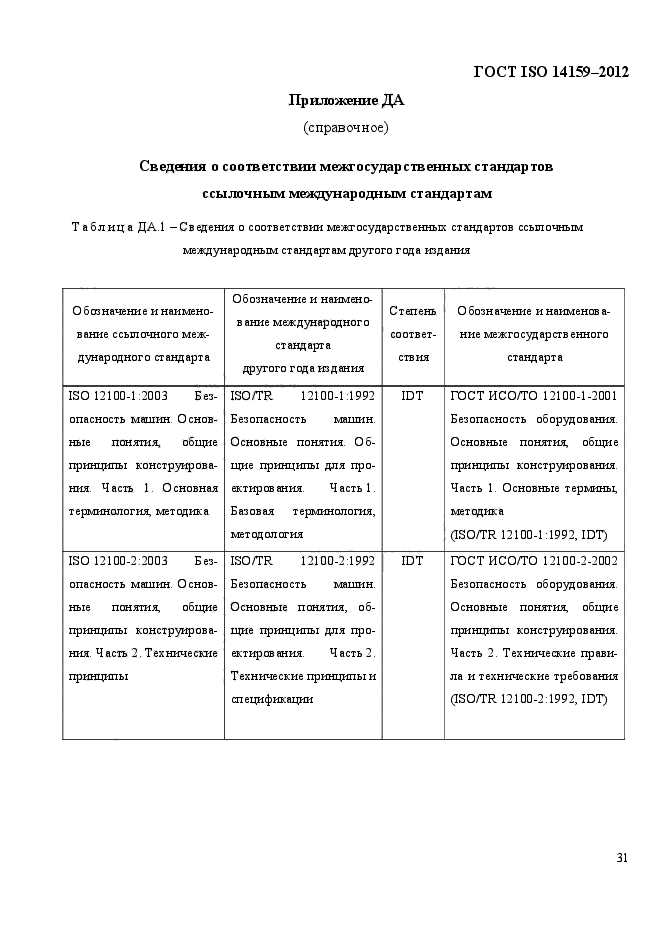 ГОСТ ISO 14159–2012

Приложение ДА
(справочное)

Сведения о соответствии межгосударственных стандартов ссылочным международным стандартам

Таблица ДА.1 – Сведения о соответствии межгосударственных стандартов ссылочным международным стандартам другого года издания

| Обозначение и наименование ссылочного международного стандарта | Обозначение и наименование международного стандарта другого года издания | Степень соответствия | Обозначение и наименование межгосударственного стандарта |
|---|---|---|---|
| ISO 12100-1:2003 Безопасность машин. Основные понятия, общие принципы конструирования. Часть 1. Основная терминология, методика | ISO/TR 12100-1:1992 Безопасность машин. Основные понятия. Общие принципы для проектирования. Часть 1. Базовая терминология, методология | IDT | ГОСТ ИСО/ТО 12100-1-2001 Безопасность оборудования. Основные понятия, общие принципы конструирования. Часть 1. Основные термины, методика (ISO/TR 12100-1:1992, IDT) |
| ISO 12100-2:2003 Безопасность машин. Основные понятия, общие принципы конструирования. Часть 2. Технические принципы | ISO/TR 12100-2:1992 Безопасность машин. Основные понятия, общие принципы для проектирования. Часть 2. Технические принципы и спецификации | IDT | ГОСТ ИСО/ТО 12100-2-2002 Безопасность оборудования. Основные понятия, общие принципы конструирования. Часть 2. Технические правила и технические требования (ISO/TR 12100-2:1992, IDT) |

31